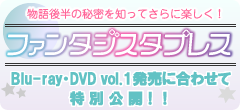 物語後半の秘密を知ってさらに楽しく！

ファンタジスタプレス

Blu-ray・DVD vol.1発売に合わせて
特別公開！！